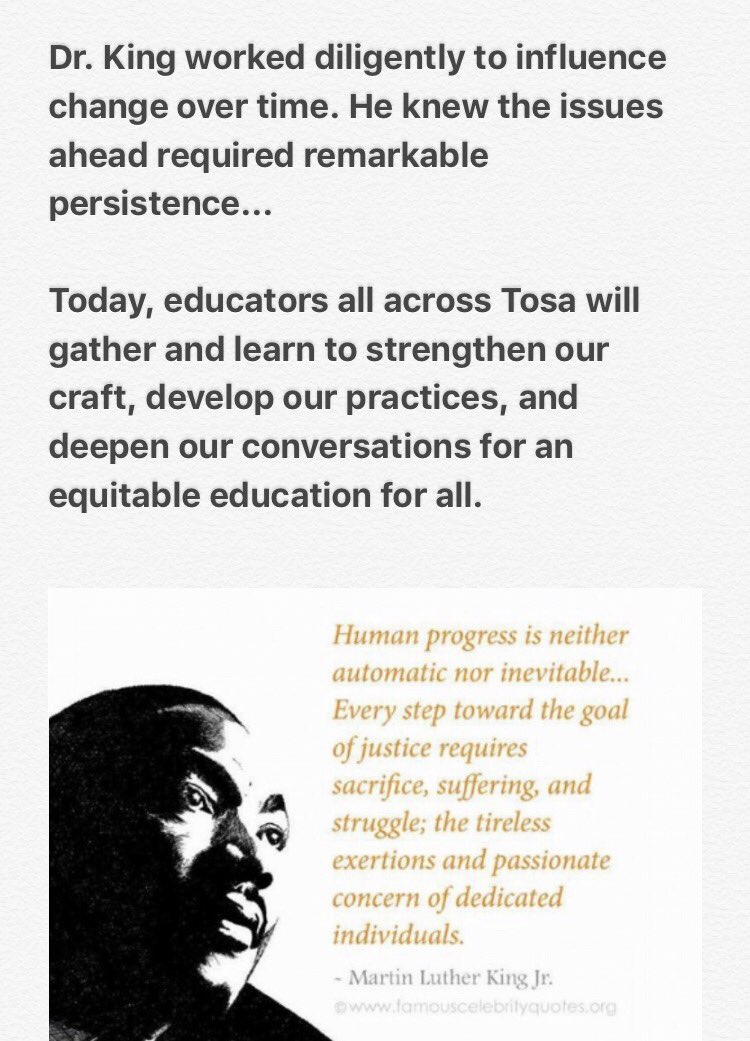 Dr. King worked diligently to influence change over time. He knew the issues ahead required remarkable persistence...

Today, educators all across Tosa will gather and learn to strengthen our craft, develop our practices, and deepen our conversations for an equitable education for all.

Human progress is neither automatic nor inevitable... Every step toward the goal of justice requires sacrifice, suffering, and struggle; the tireless exertions and passionate concern of dedicated individuals.

- Martin Luther King Jr.

©www.famouscelebrityquotes.org